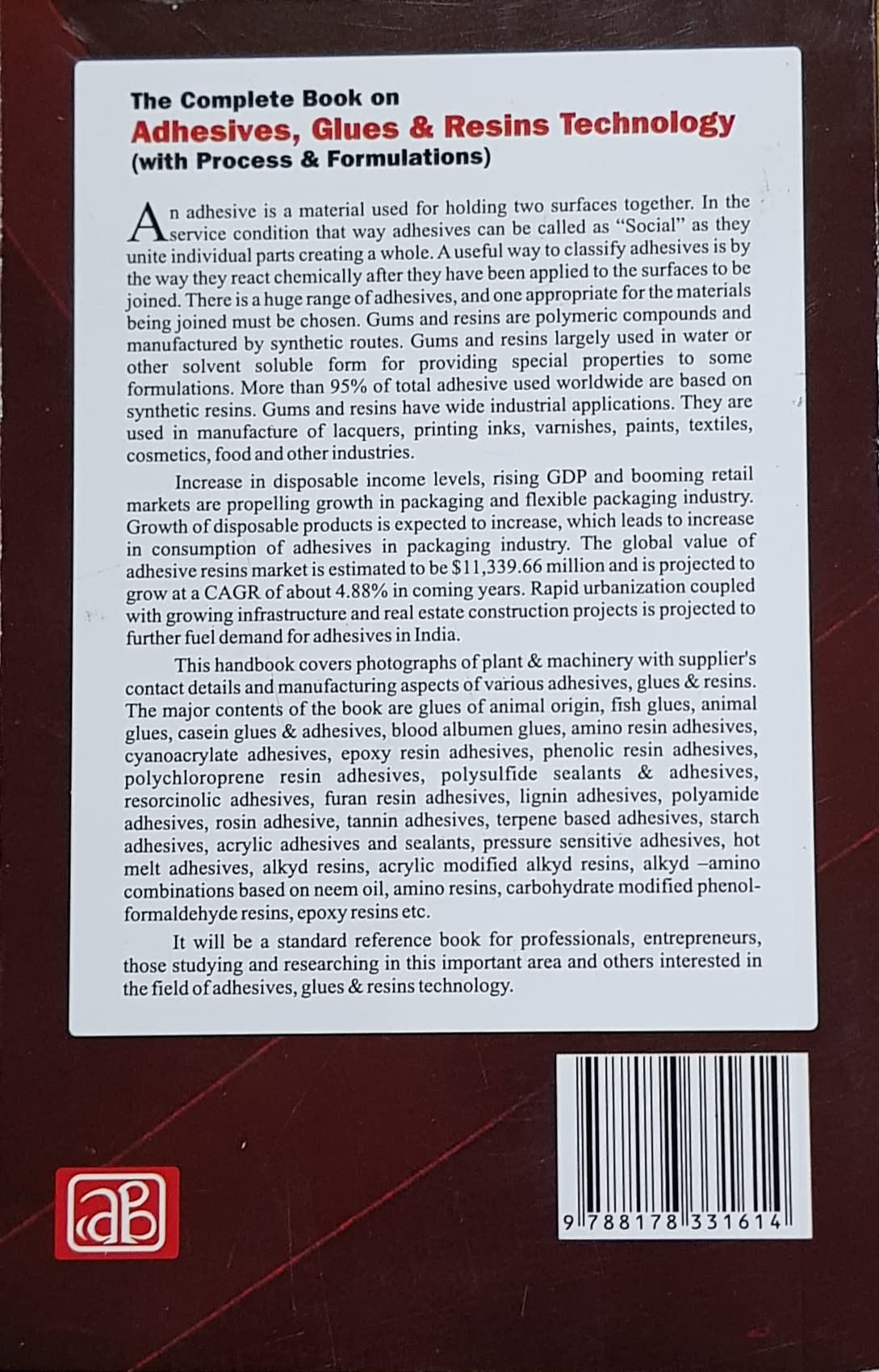 The Complete Book on
Adhesives, Glues & Resins Technology
(with Process & Formulations)

An adhesive is a material used for holding two surfaces together. In the service condition that way adhesives can be called as "Social" as they unite individual parts creating a whole. A useful way to classify adhesives is by the way they react chemically after they have been applied to the surfaces to be joined. There is a huge range of adhesives, and one appropriate for the materials being joined must be chosen. Gums and resins are polymeric compounds and manufactured by synthetic routes. Gums and resins largely used in water or other solvent soluble form for providing special properties to some formulations. More than 95% of total adhesive used worldwide are based on synthetic resins. Gums and resins have wide industrial applications. They are used in manufacture of lacquers, printing inks, varnishes, paints, textiles, cosmetics, food and other industries.

Increase in disposable income levels, rising GDP and booming retail markets are propelling growth in packaging and flexible packaging industry. Growth of disposable products is expected to increase, which leads to increase in consumption of adhesives in packaging industry. The global value of adhesive resins market is estimated to be $11,339.66 million and is projected to grow at a CAGR of about 4.88% in coming years. Rapid urbanization coupled with growing infrastructure and real estate construction projects is projected to further fuel demand for adhesives in India.

This handbook covers photographs of plant & machinery with supplier's contact details and manufacturing aspects of various adhesives, glues & resins. The major contents of the book are glues of animal origin, fish glues, animal glues, casein glues & adhesives, blood albumen glues, amino resin adhesives, cyanoacrylate adhesives, epoxy resin adhesives, phenolic resin adhesives, polychloroprene resin adhesives, polysulfide sealants & adhesives, resorcinolic adhesives, furan resin adhesives, lignin adhesives, polyamide adhesives, rosin adhesive, tannin adhesives, terpene based adhesives, starch adhesives, acrylic adhesives and sealants, pressure sensitive adhesives, hot melt adhesives, alkyd resins, acrylic modified alkyd resins, alkyd –amino combinations based on neem oil, amino resins, carbohydrate modified phenol-formaldehyde resins, epoxy resins etc.

It will be a standard reference book for professionals, entrepreneurs, those studying and researching in this important area and others interested in the field of adhesives, glues & resins technology.

aB

9 788178 331614